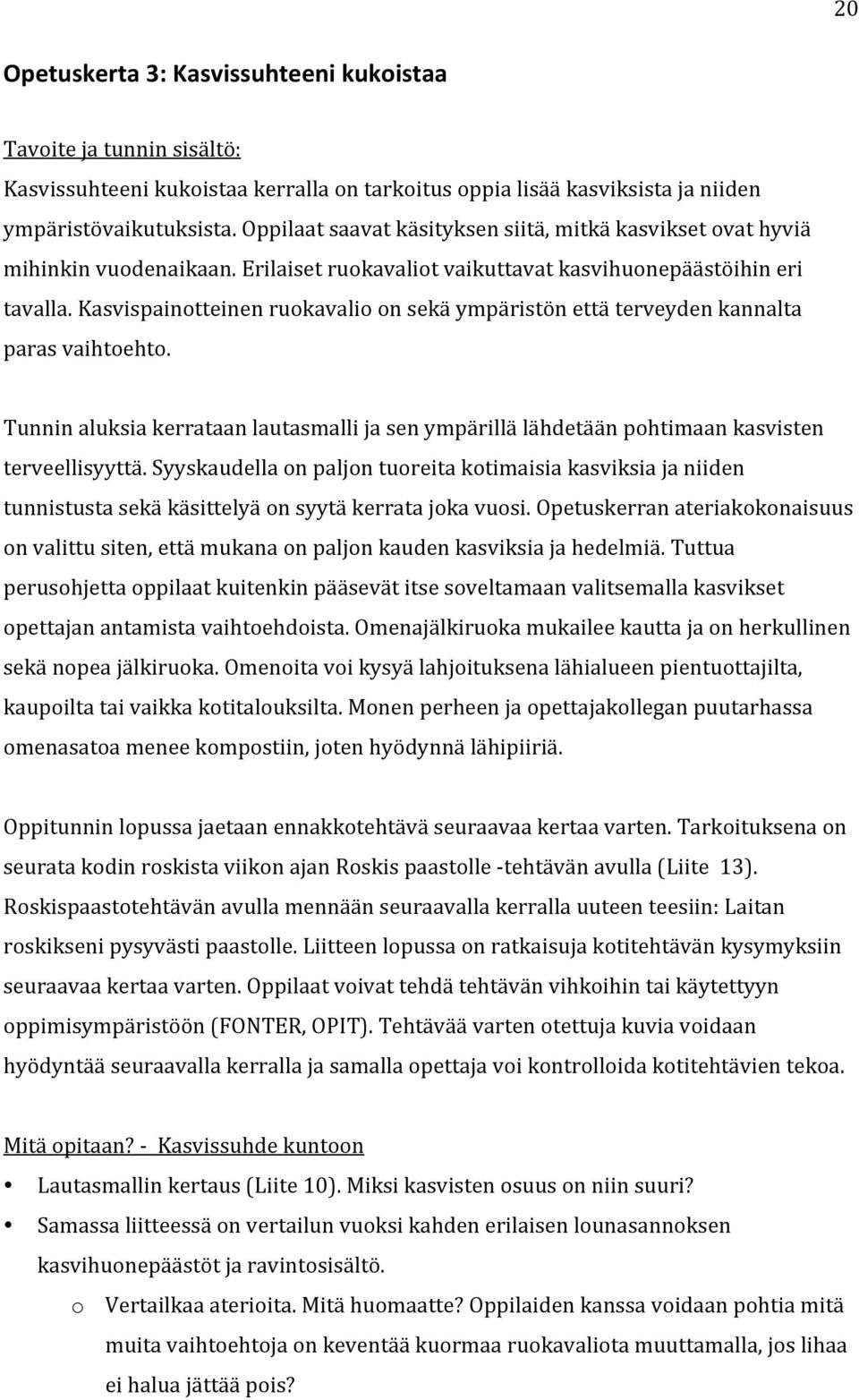 20

Opetuskerta 3: Kasvissuhteeni kukoistaa

Tavoite ja tunnin sisältö:

Kasvissuhteeni kukoistaa kerralla on tarkoitus oppia lisää kasviksista ja niiden ympäristövaikutuksista. Oppilaat saavat käsityksen siitä, mitkä kasvikset ovat hyviä mihinkin vuodenaikaan. Erilaiset ruokavaliot vaikuttavat kasvihuonepäästöihin eri tavalla. Kasvispainotteinen ruokavalio on sekä ympäristön että terveyden kannalta paras vaihtoehto.

Tunnin aluksia kerrataan lautasmalli ja sen ympärillä lähdetään pohtimaan kasvisten terveellisyyttä. Syyskaudella on paljon tuoreita kotimaisia kasviksia ja niiden tunnistusta sekä käsittelyä on syytä kerrata joka vuosi. Opetuskerran ateriakokonaisuus on valittu siten, että mukana on paljon kauden kasviksia ja hedelmiä. Tuttua perusohjetta oppilaat kuitenkin pääsevät itse soveltamaan valitsemalla kasvikset opettajan antamista vaihtoehdoista. Omenajälkiruoka mukailee kautta ja on herkullinen sekä nopea jälkiruoka. Omenoita voi kysyä lahjoituksena lähialueen pientuottajilta, kaupoilta tai vaikka kotitalouksilta. Monen perheen ja opettajakollegan puutarhassa omenasatoa menee kompostiin, joten hyödynnä lähipiiriä.

Oppitunnin lopussa jaetaan ennakkotehtävä seuraavaa kertaa varten. Tarkoituksena on seurata kodin roskista viikon ajan Roskis paastolle -tehtävän avulla (Liite 13). Roskispaastotehtävän avulla mennään seuraavalla kerralla uuteen teesiin: Laitan roskikseni pysyvästi paastolle. Liitteen lopussa on ratkaisuja kotitehtävän kysymyksiin seuraavaa kertaa varten. Oppilaat voivat tehdä tehtävän vihkoihin tai käytettyyn oppimisympäristöön (FONTER, OPIT). Tehtävää varten otettuja kuvia voidaan hyödyntää seuraavalla kerralla ja samalla opettaja voi kontrolloida kotitehtävien tekoa.

Mitä opitaan? - Kasvissuhde kuntoon

• Lautasmallin kertaus (Liite 10). Miksi kasvisten osuus on niin suuri?
• Samassa liitteessä on vertailun vuoksi kahden erilaisen lounasannoksen kasvihuonepäästöt ja ravintosisältö.
o Vertailkaa aterioita. Mitä huomaatte? Oppilaiden kanssa voidaan pohtia mitä muita vaihtoehtoja on keventää kuormaa ruokavaliota muuttamalla, jos lihaa ei halua jättää pois?